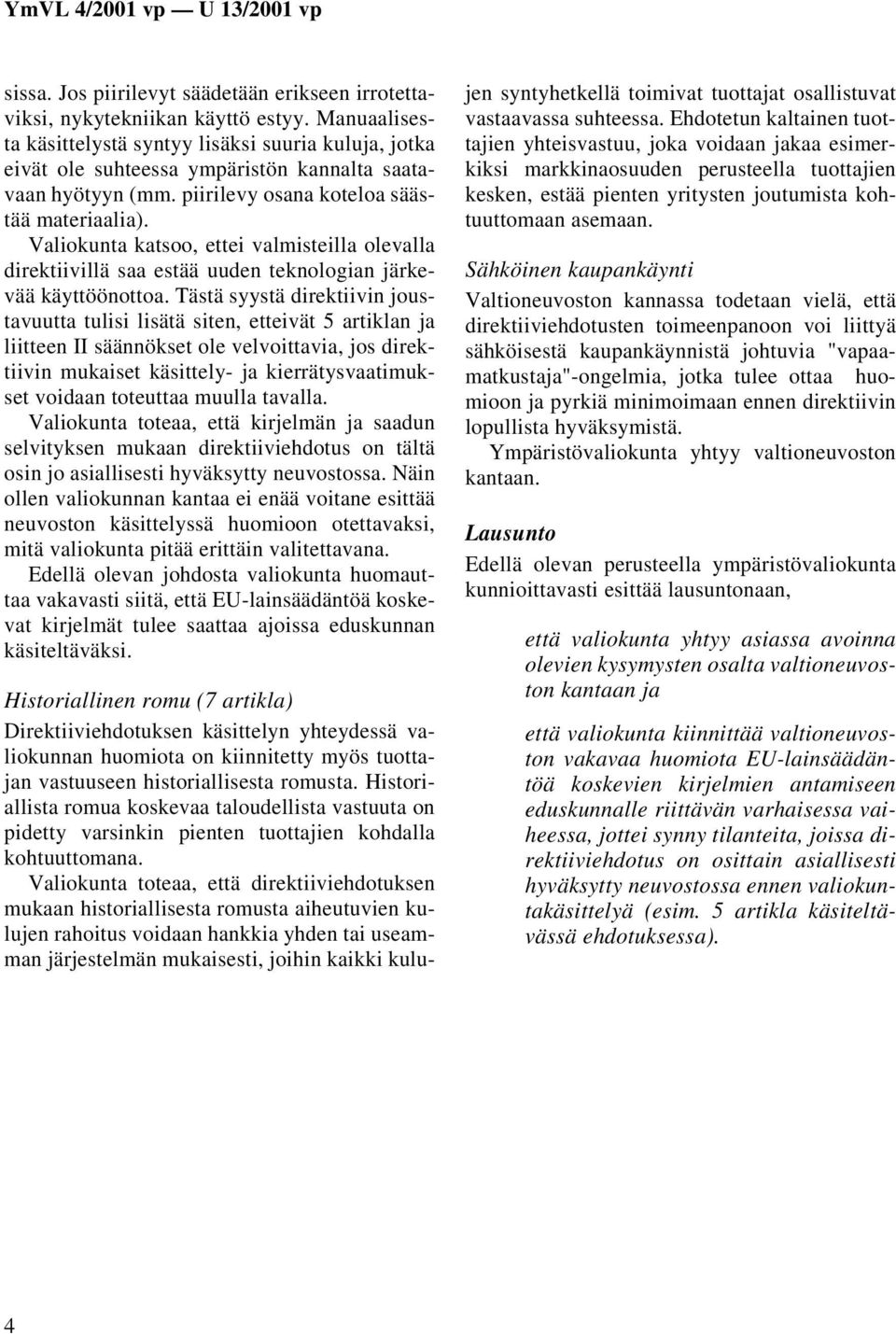 YmVL 4/2001 vp — U 13/2001 vp

sissa. Jos piirilevyt säädetään erikseen irrotettaviksi, nykytekniikan käyttö estyy. Manuaalisesta käsittelystä syntyy lisäksi suuria kuluja, jotka eivät ole suhteessa ympäristön kannalta saatavaan hyötyyn (mm. piirilevy osana koteloa säästää materiaalia).

Valiokunta katsoo, ettei valmisteilla olevalla direktiivillä saa estää uuden teknologian järkevää käyttöönottoa. Tästä syystä direktiivin joustavuutta tulisi lisätä siten, etteivät 5 artiklan ja liitteen II säännökset ole velvoittavia, jos direktiivin mukaiset käsittely- ja kierrätysvaatimukset voidaan toteuttaa muulla tavalla.

Valiokunta toteaa, että kirjelmän ja saadun selvityksen mukaan direktiiviehdotus on tältä osin jo asiallisesti hyväksytty neuvostossa. Näin ollen valiokunnan kantaa ei enää voitane esittää neuvoston käsittelyssä huomioon otettavaksi, mitä valiokunta pitää erittäin valitettavana.

Edellä olevan johdosta valiokunta huomauttaa vakavasti siitä, että EU-lainsäädäntöä koskevat kirjelmät tulee saattaa ajoissa eduskunnan käsiteltäväksi.

Historiallinen romu (7 artikla)

Direktiiviehdotuksen käsittelyn yhteydessä valiokunnan huomiota on kiinnitetty myös tuottajan vastuuseen historiallisesta romusta. Historiallista romua koskevaa taloudellista vastuuta on pidetty varsinkin pienten tuottajien kohdalla kohtuuttomana.

Valiokunta toteaa, että direktiiviehdotuksen mukaan historiallisesta romusta aiheutuvien kulujen rahoitus voidaan hankkia yhden tai useamman järjestelmän mukaisesti, joihin kaikki kulujen syntyhetkellä toimivat tuottajat osallistuvat vastaavassa suhteessa. Ehdotetun kaltainen tuottajien yhteisvastuu, joka voidaan jakaa esimerkiksi markkinaosuuden perusteella tuottajien kesken, estää pienten yritysten joutumista kohtuuttomaan asemaan.

Sähköinen kaupankäynti

Valtioneuvoston kannassa todetaan vielä, että direktiiviehdotusten toimeenpanoon voi liittyä sähköisestä kaupankäynnistä johtuvia "vapaamatkustaja"-ongelmia, jotka tulee ottaa huomioon ja pyrkiä minimoimaan ennen direktiivin lopullista hyväksymistä.

Ympäristövaliokunta yhtyy valtioneuvoston kantaan.

Lausunto

Edellä olevan perusteella ympäristövaliokunta kunnioittavasti esittää lausuntonaan,

että valiokunta yhtyy asiassa avoinna olevien kysymysten osalta valtioneuvoston kantaan ja

että valiokunta kiinnittää valtioneuvoston vakavaa huomiota EU-lainsäädäntöä koskevien kirjelmien antamiseen eduskunnalle riittävän varhaisessa vaiheessa, jottei synny tilanteita, joissa direktiiviehdotus on osittain asiallisesti hyväksytty neuvostossa ennen valiokuntakäsittelyä (esim. 5 artikla käsiteltävässä ehdotuksessa).

4